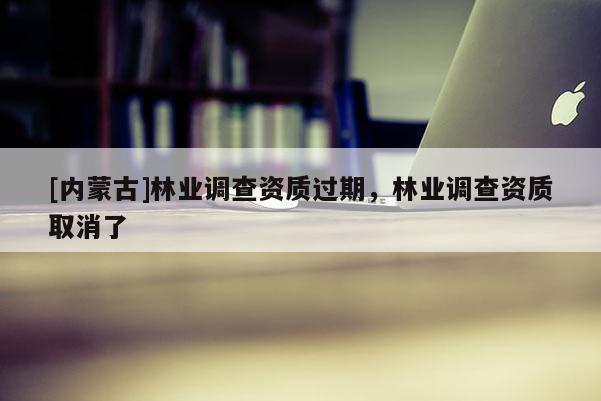 [内蒙古]林业调查资质过期，林业调查资质取消了